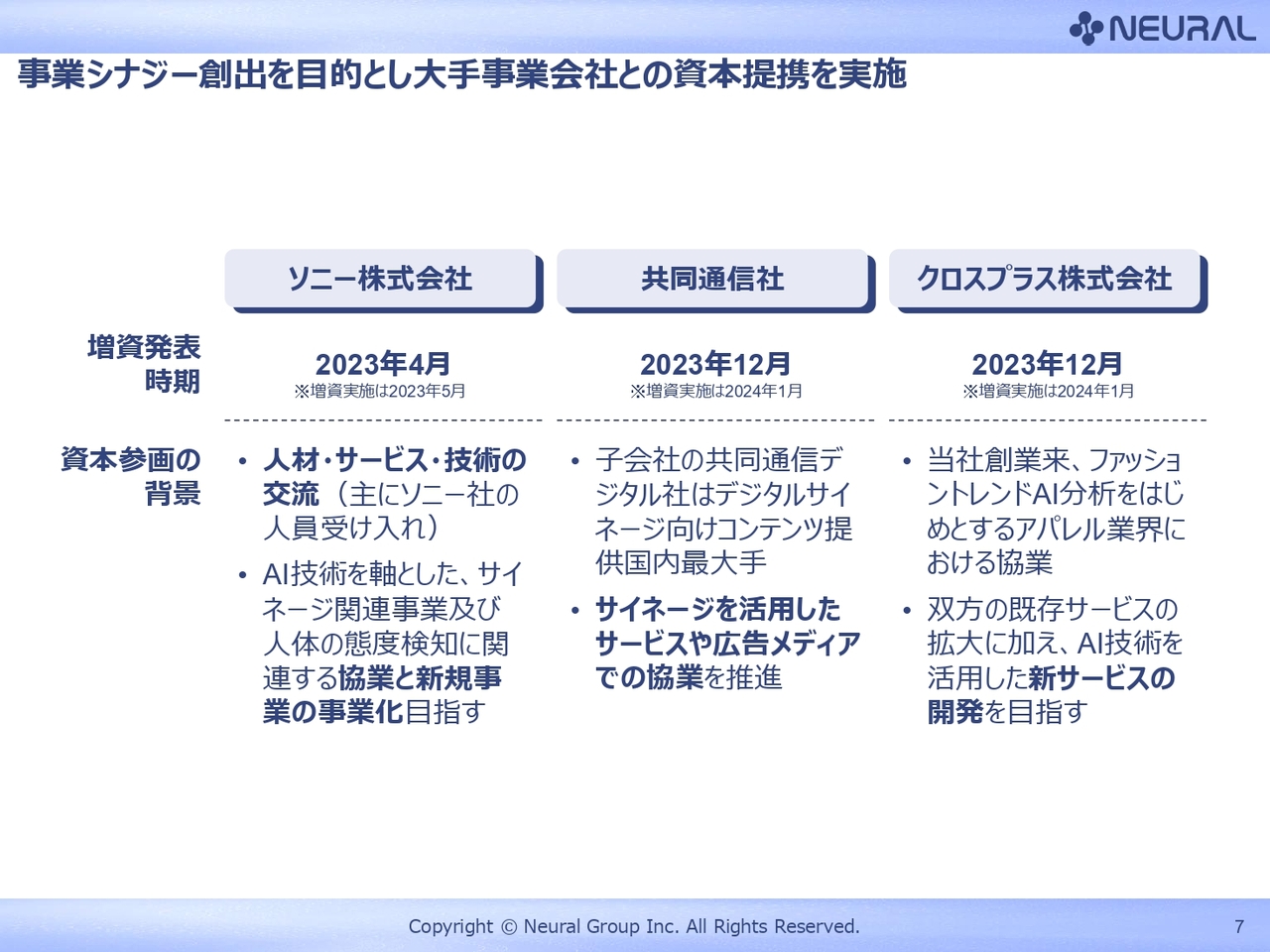 NEURAL

事業シナジー創出を目的とし大手事業会社との資本提携を実施

| | ソニー株式会社 | 共同通信社 | クロスプラス株式会社 |
|---|---|---|---|
| 増資発表時期 | 2023年4月 ※増資実施は2023年5月 | 2023年12月 ※増資実施は2024年1月 | 2023年12月 ※増資実施は2024年1月 |
| 資本参画の背景 | • 人材・サービス・技術の交流（主にソニー社の人員受け入れ） • AI技術を軸とした、サイネージ関連事業及び人体の態度検知に関連する協業と新規事業の事業化目指す | • 子会社の共同通信デジタル社はデジタルサイネージ向けコンテンツ提供国内最大手 • サイネージを活用したサービスや広告メディアでの協業を推進 | • 当社創業来、ファッショントレンドAI分析をはじめとするアパレル業界における協業 • 双方の既存サービスの拡大に加え、AI技術を活用した新サービスの開発を目指す |

Copyright © Neural Group Inc. All Rights Reserved.

7